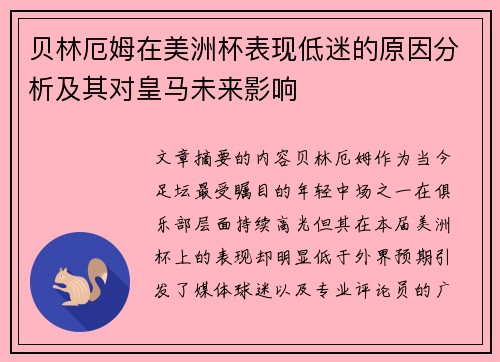 贝林厄姆在美洲杯表现低迷的原因分析及其对皇马未来影响

文章摘要的内容贝林厄姆作为当今足坛最受瞩目的年轻中场之一在俱乐部层面持续高光但其在本届美洲杯上的表现却明显低于外界预期引发了媒体球迷以及专业评论员的广